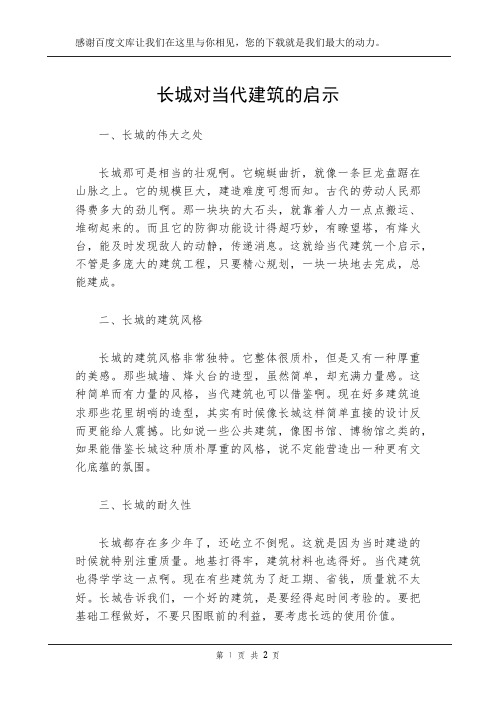 感谢百度文库让我们在这里与你相见，您的下载就是我们最大的动力。

长城对当代建筑的启示

一、长城的伟大之处

长城那可是相当的壮观啊。它蜿蜒曲折，就像一条巨龙盘踞在山脉之上。它的规模巨大，建造难度可想而知。古代的劳动人民那得费多大的劲儿啊。那一块块的大石头，就靠着人力一点点搬运、堆砌起来的。而且它的防御功能设计得超巧妙，有瞭望塔，有烽火台，能及时发现敌人的动静，传递消息。这就给当代建筑一个启示，不管是多庞大的建筑工程，只要精心规划，一块一块地去完成，总能建成。

二、长城的建筑风格

长城的建筑风格非常独特。它整体很质朴，但是又有一种厚重的美感。那些城墙、烽火台的造型，虽然简单，却充满力量感。这种简单而有力量的风格，当代建筑也可以借鉴啊。现在好多建筑追求那些花里胡哨的造型，其实有时候像长城这样简单直接的设计反而更能给人震撼。比如说一些公共建筑，像图书馆、博物馆之类的，如果能借鉴长城这种质朴厚重的风格，说不定能营造出一种更有文化底蕴的氛围。

三、长城的耐久性

长城都存在多少年了，还屹立不倒呢。这就是因为当时建造的时候就特别注重质量。地基打得牢，建筑材料也选得好。当代建筑也得学学这一点啊。现在有些建筑为了赶工期、省钱，质量就不太好。长城告诉我们，一个好的建筑，是要经得起时间考验的。要把基础工程做好，不要只图眼前的利益，要考虑长远的使用价值。

第 1 页 共 2 页